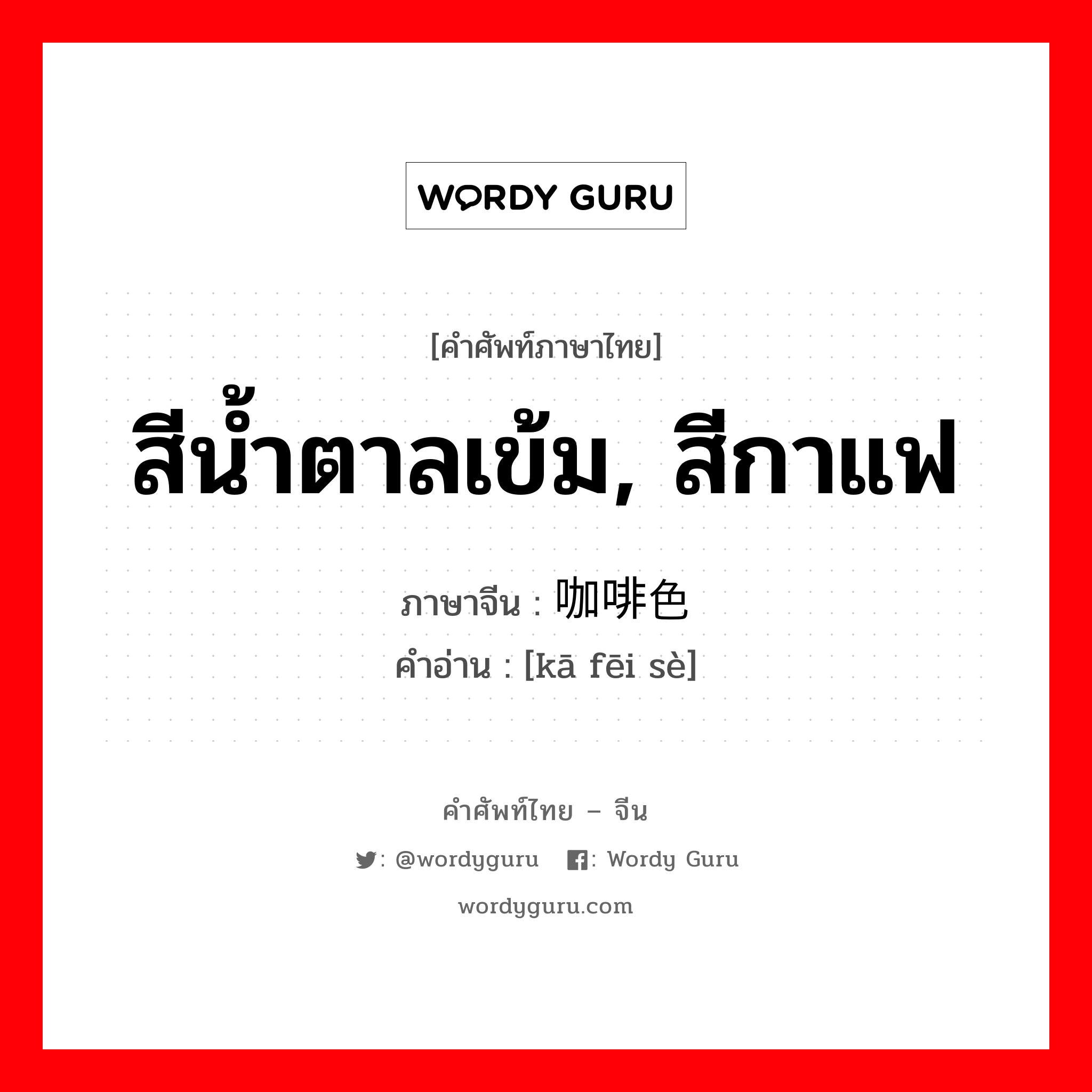 WORDY GURU

[คำศัพท์ภาษาไทย]

สีน้ำตาลเข้ม, สีกาแฟ

ภาษาจีน : 咖啡色
คำอ่าน : [kā fēi sè]

คำศัพท์ไทย – จีน

: @wordyguru : Wordy Guru

wordyguru.com